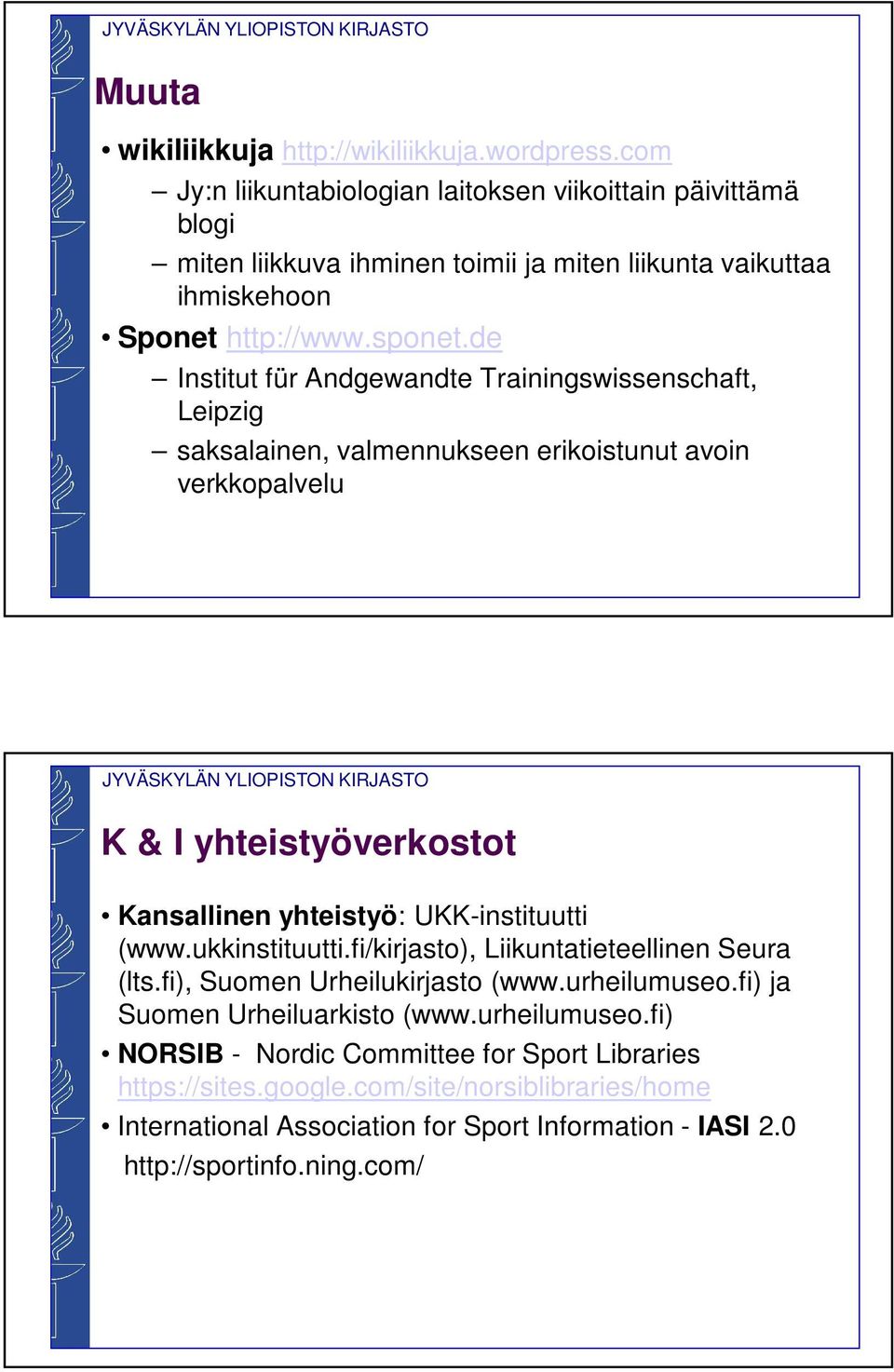 JYVÄSKYLÄN YLIOPISTON KIRJASTO

Muuta

• wikiliikkuja http://wikiliikkuja.wordpress.com
– Jy:n liikuntabiologian laitoksen viikoittain päivittämä blogi
– miten liikkuva ihminen toimii ja miten liikunta vaikuttaa ihmiskehoon
• Sponet http://www.sponet.de
– Institut für Andgewandte Trainingswissenschaft, Leipzig
– saksalainen, valmennukseen erikoistunut avoin verkkopalvelu

JYVÄSKYLÄN YLIOPISTON KIRJASTO

K & I yhteistyöverkostot

• Kansallinen yhteistyö: UKK-instituutti (www.ukkinstituutti.fi/kirjasto), Liikuntatieteellinen Seura (lts.fi), Suomen Urheilukirjasto (www.urheilumuseo.fi) ja Suomen Urheiluarkisto (www.urheilumuseo.fi)
• NORSIB - Nordic Committee for Sport Libraries https://sites.google.com/site/norsiblibraries/home
• International Association for Sport Information - IASI 2.0 http://sportinfo.ning.com/